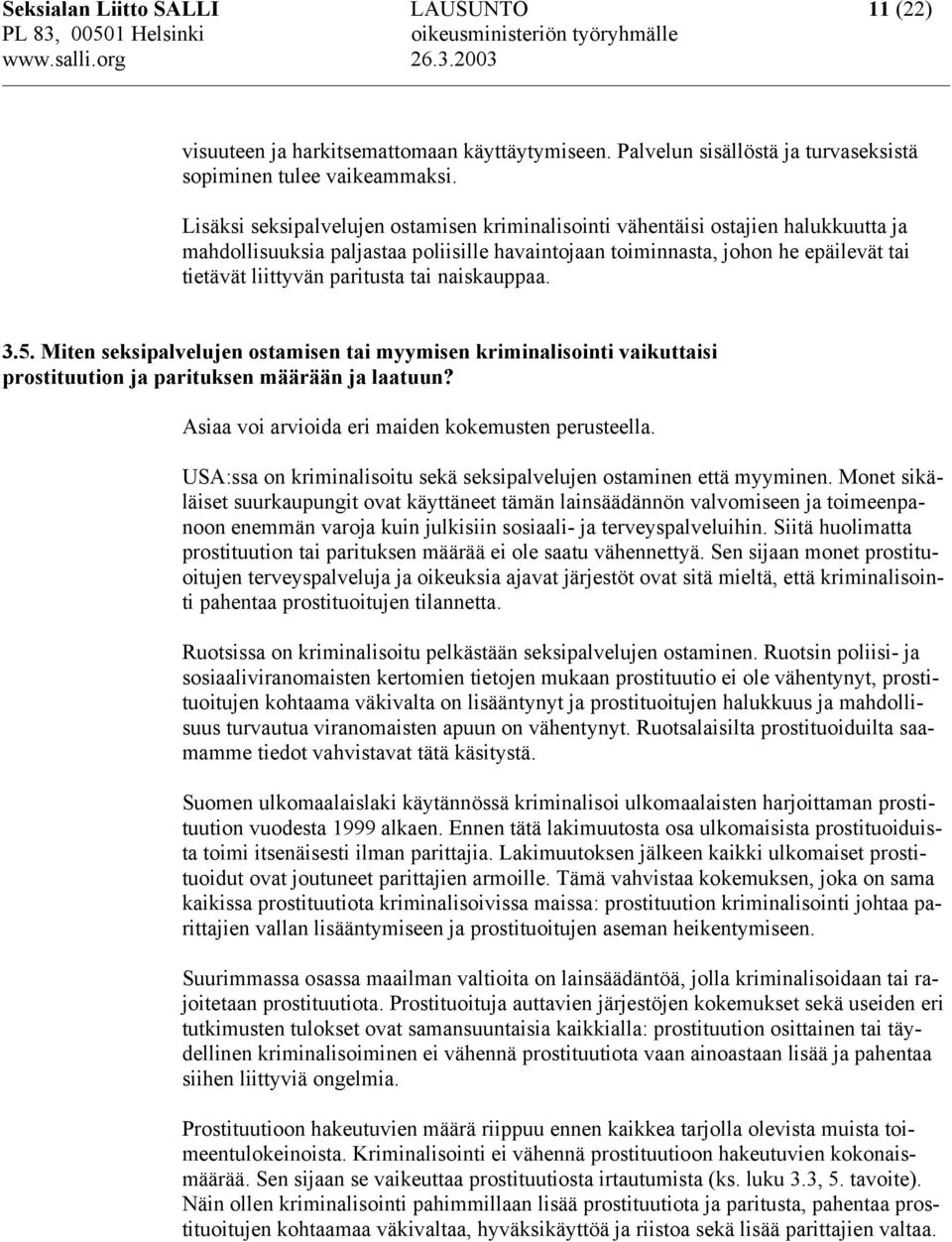 Seksialan Liitto SALLI
PL 83, 00501 Helsinki
www.salli.org

LAUSUNTO
oikeusministeriön työryhmälle
26.3.2003

11 (22)

visuuteen ja harkitsemattomaan käyttäytymiseen. Palvelun sisällöstä ja turvaseksistä sopiminen tulee vaikeammaksi.

Lisäksi seksipalvelujen ostamisen kriminalisointi vähentäisi ostajien halukkuutta ja mahdollisuuksia paljastaa poliisille havaintojaan toiminnasta, johon he epäilevät tai tietävät liittyvän paritusta tai naiskauppaa.

3.5. Miten seksipalvelujen ostamisen tai myymisen kriminalisointi vaikuttaisi prostituution ja parituksen määrään ja laatuun?

Asiaa voi arvioida eri maiden kokemusten perusteella.

USA:ssa on kriminalisoitu sekä seksipalvelujen ostaminen että myyminen. Monet sikäläiset suurkaupungit ovat käyttäneet tämän lainsäädännön valvomiseen ja toimeenpanoon enemmän varoja kuin julkisiin sosiaali- ja terveyspalveluihin. Siitä huolimatta prostituution tai parituksen määrää ei ole saatu vähennettyä. Sen sijaan monet prostituoitujen terveyspalveluja ja oikeuksia ajavat järjestöt ovat sitä mieltä, että kriminalisointi pahentaa prostituoitujen tilannetta.

Ruotsissa on kriminalisoitu pelkästään seksipalvelujen ostaminen. Ruotsin poliisi- ja sosiaaliviranomaisten kertomien tietojen mukaan prostituutio ei ole vähentynyt, prostituoitujen kohtaama väkivalta on lisääntynyt ja prostituoitujen halukkuus ja mahdollisuus turvautua viranomaisten apuun on vähentynyt. Ruotsalaisilta prostituoiduilta saamamme tiedot vahvistavat tätä käsitystä.

Suomen ulkomaalaislaki käytännössä kriminalisoi ulkomaalaisten harjoittaman prostituution vuodesta 1999 alkaen. Ennen tätä lakimuutosta osa ulkomaisista prostituoiduista toimi itsenäisesti ilman parittajia. Lakimuutoksen jälkeen kaikki ulkomaiset prostituoidut ovat joutuneet parittajien armoille. Tämä vahvistaa kokemuksen, joka on sama kaikissa prostituutiota kriminalisoivissa maissa: prostituution kriminalisointi johtaa parittajien vallan lisääntymiseen ja prostituoitujen aseman heikentymiseen.

Suurimmassa osassa maailman valtioita on lainsäädäntöä, jolla kriminalisoidaan tai rajoitetaan prostituutiota. Prostituoituja auttavien järjestöjen kokemukset sekä useiden eri tutkimusten tulokset ovat samansuuntaisia kaikkialla: prostituution osittainen tai täydellinen kriminalisoiminen ei vähennä prostituutiota vaan ainoastaan lisää ja pahentaa siihen liittyviä ongelmia.

Prostituutioon hakeutuvien määrä riippuu ennen kaikkea tarjolla olevista muista toimeentulokeinoista. Kriminalisointi ei vähennä prostituutioon hakeutuvien kokonaismäärää. Sen sijaan se vaikeuttaa prostituutiosta irtautumista (ks. luku 3.3, 5. tavoite). Näin ollen kriminalisointi pahimmillaan lisää prostituutiota ja paritusta, pahentaa prostituoitujen kohtaamaa väkivaltaa, hyväksikäyttöä ja riistoa sekä lisää parittajien valtaa.